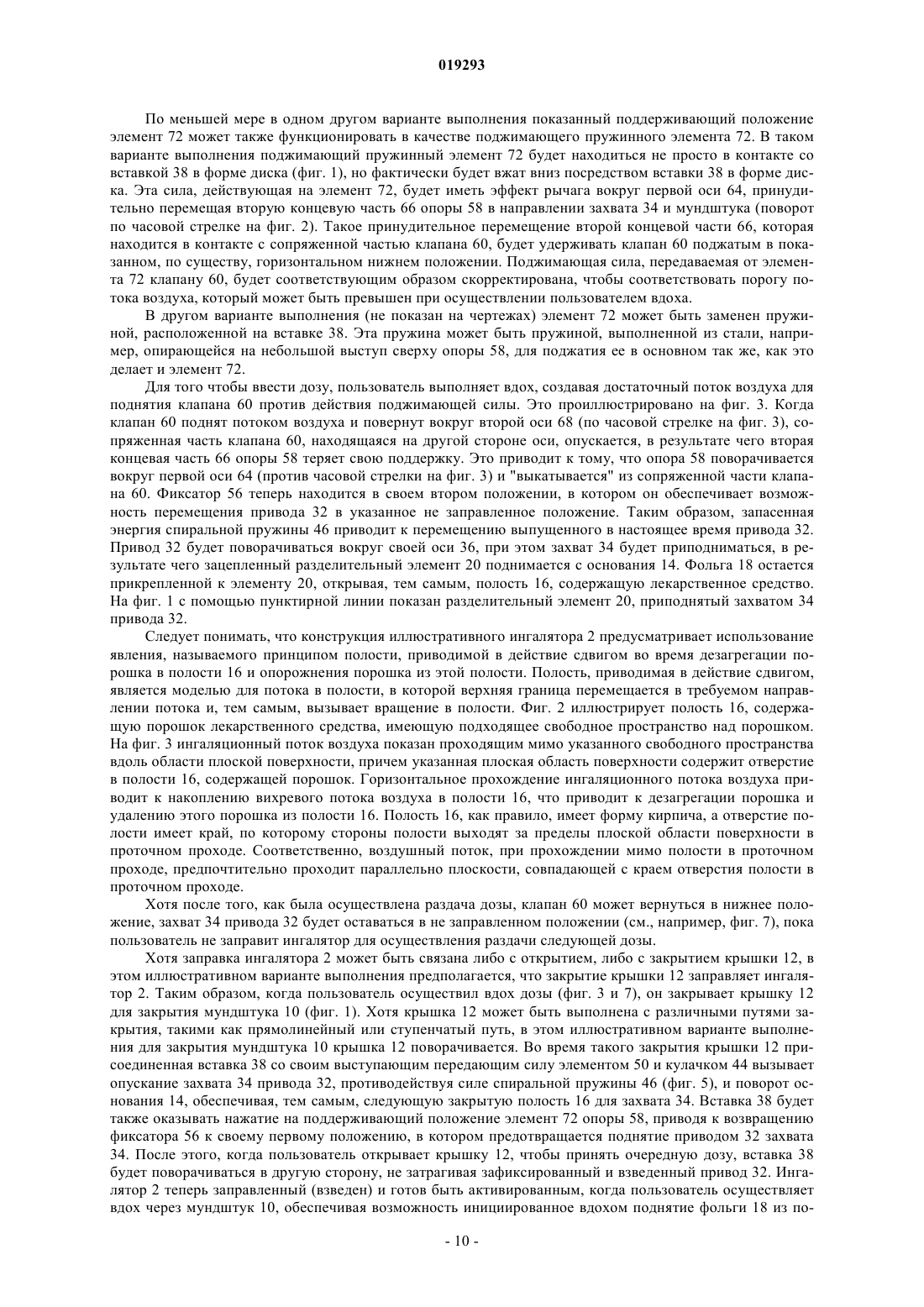 019293

По меньшей мере в одном другом варианте выполнения показанный поддерживающий положение элемент 72 может также функционировать в качестве поджимающего пружинного элемента 72. В таком варианте выполнения поджимающий пружинный элемент 72 будет находиться не просто в контакте со вставкой 38 в форме диска (фиг. 1), но фактически будет вжат вниз посредством вставки 38 в форме диска. Эта сила, действующая на элемент 72, будет иметь эффект рычага вокруг первой оси 64, принудительно перемещая вторую концевую часть 66 опоры 58 в направлении захвата 34 и мундштука (поворот по часовой стрелке на фиг. 2). Такое принудительное перемещение второй концевой части 66, которая находится в контакте с сопряженной частью клапана 60, будет удерживать клапан 60 поджатым в показанном, по существу, горизонтальном нижнем положении. Поджимающая сила, передаваемая от элемента 72 клапану 60, будет соответствующим образом скорректирована, чтобы соответствовать порогу потока воздуха, который может быть превышен при осуществлении пользователем вдоха.

В другом варианте выполнения (не показан на чертежах) элемент 72 может быть заменен пружиной, расположенной на вставке 38. Эта пружина может быть пружиной, выполненной из стали, например, опирающейся на небольшой выступ сверху опоры 58, для поджатия ее в основном так же, как это делает и элемент 72.

Для того чтобы ввести дозу, пользователь выполняет вдох, создавая достаточный поток воздуха для поднятия клапана 60 против действия поджимающей силы. Это проиллюстрировано на фиг. 3. Когда клапан 60 поднят потоком воздуха и повернут вокруг второй оси 68 (по часовой стрелке на фиг. 3), сопряженная часть клапана 60, находящаяся на другой стороне оси, опускается, в результате чего вторая концевая часть 66 опоры 58 теряет свою поддержку. Это приводит к тому, что опора 58 поворачивается вокруг первой оси 64 (против часовой стрелки на фиг. 3) и "выкатывается" из сопряженной части клапана 60. Фиксатор 56 теперь находится в своем втором положении, в котором он обеспечивает возможность перемещения привода 32 в указанное не заправленное положение. Таким образом, запасенная энергия спиральной пружины 46 приводит к перемещению выпущенного в настоящее время привода 32. Привод 32 будет поворачиваться вокруг своей оси 36, при этом захват 34 будет приподниматься, в результате чего зацепленный разделительный элемент 20 поднимается с основания 14. Фольга 18 остается прикрепленной к элементу 20, открывая, тем самым, полость 16, содержащую лекарственное средство. На фиг. 1 с помощью пунктирной линии показан разделительный элемент 20, приподнятый захватом 34 привода 32.

Следует понимать, что конструкция иллюстративного ингалятора 2 предусматривает использование явления, называемого принципом полости, приводимой в действие сдвигом во время дезагрегации порошка в полости 16 и опорожнения порошка из этой полости. Полость, приводимая в действие сдвигом, является моделью для потока в полости, в которой верхняя граница перемещается в требуемом направлении потока и, тем самым, вызывает вращение в полости. Фиг. 2 иллюстрирует полость 16, содержащую порошок лекарственного средства, имеющую подходящее свободное пространство над порошком. На фиг. 3 ингаляционный поток воздуха показан проходящим мимо указанного свободного пространства вдоль области плоской поверхности, причем указанная плоская область поверхности содержит отверстие в полости 16, содержащей порошок. Горизонтальное прохождение ингаляционного потока воздуха приводит к накоплению вихревого потока воздуха в полости 16, что приводит к дезагрегации порошка и удалению этого порошка из полости 16. Полость 16, как правило, имеет форму кирпича, а отверстие полости имеет край, по которому стороны полости выходят за пределы плоской области поверхности в проточном проходе. Соответственно, воздушный поток, при прохождении мимо полости в проточном проходе, предпочтительно проходит параллельно плоскости, совпадающей с краем отверстия полости в проточном проходе.

Хотя после того, как была осуществлена раздача дозы, клапан 60 может вернуться в нижнее положение, захват 34 привода 32 будет оставаться в не заправленном положении (см., например, фиг. 7), пока пользователь не заправит ингалятор для осуществления раздачи следующей дозы.

Хотя заправка ингалятора 2 может быть связана либо с открытием, либо с закрытием крышки 12, в этом иллюстративном варианте выполнения предполагается, что закрытие крышки 12 заправляет ингалятор 2. Таким образом, когда пользователь осуществил вдох дозы (фиг. 3 и 7), он закрывает крышку 12 для закрытия мундштука 10 (фиг. 1). Хотя крышка 12 может быть выполнена с различными путями закрытия, такими как прямолинейный или ступенчатый путь, в этом иллюстративном варианте выполнения для закрытия мундштука 10 крышка 12 поворачивается. Во время такого закрытия крышки 12 присоединенная вставка 38 со своим выступающим передающим силу элементом 50 и кулачком 44 вызывает опускание захвата 34 привода 32, противодействуя силе спиральной пружины 46 (фиг. 5), и поворот основания 14, обеспечивая, тем самым, следующую закрытую полость 16 для захвата 34. Вставка 38 будет также оказывать нажатие на поддерживающий положение элемент 72 опоры 58, приводя к возвращению фиксатора 56 к своему первому положению, в котором предотвращается поднятие приводом 32 захвата 34. После этого, когда пользователь открывает крышку 12, чтобы принять очередную дозу, вставка 38 будет поворачиваться в другую сторону, не затрагивая зафиксированный и взведенный привод 32. Ингалятор 2 теперь заправленный (взведен) и готов быть активированным, когда пользователь осуществляет вдох через мундштук 10, обеспечивая возможность инициированное вдохом поднятие фольги 18 из по-

- 10 -